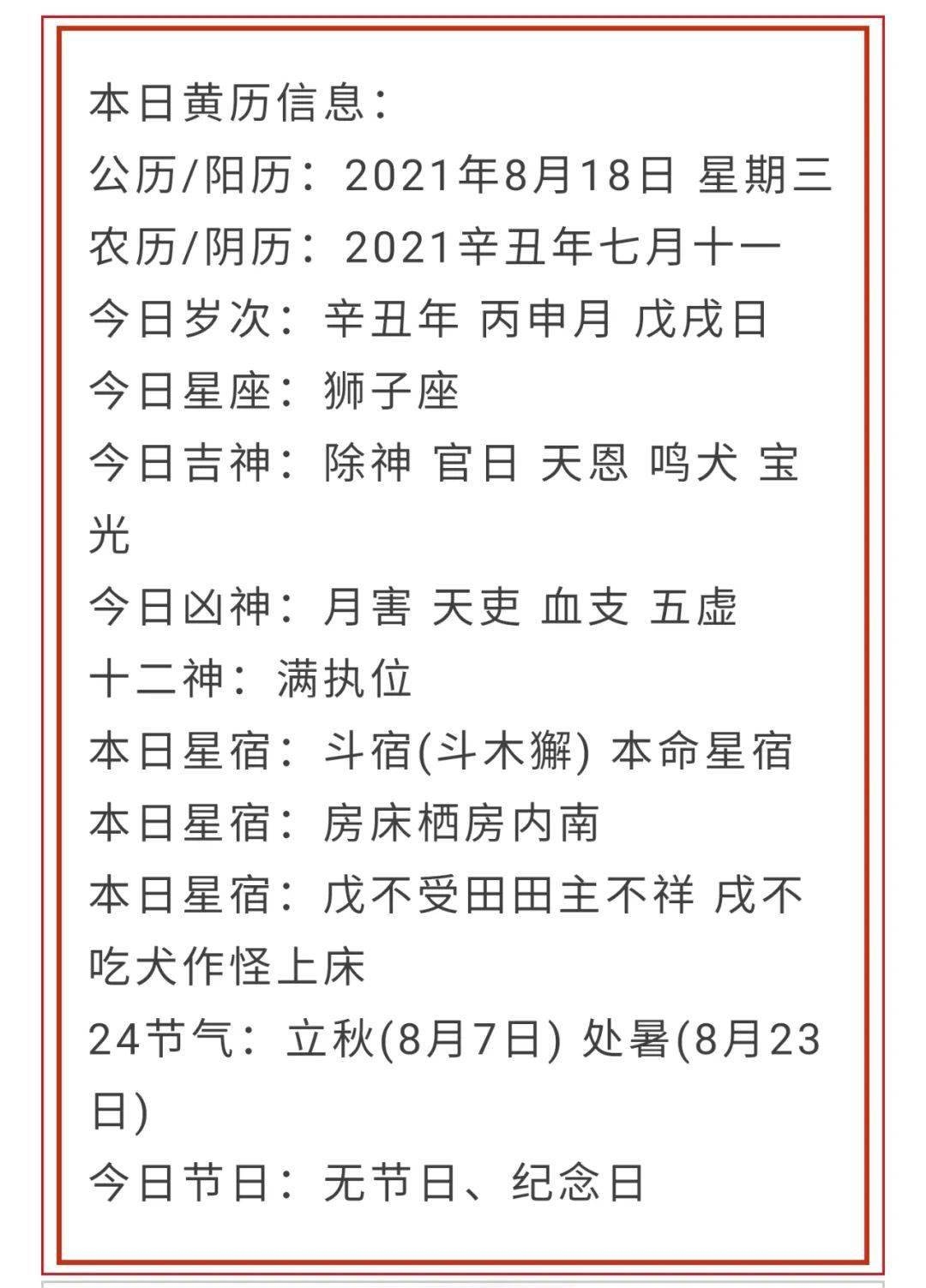 本日黄历信息：
公历/阳历：2021年8月18日 星期三
农历/阴历：2021辛丑年七月十一
今日岁次：辛丑年 丙申月 戊戌日
今日星座：狮子座
今日吉神：除神 官日 天恩 鸣犬 宝光
今日凶神：月害 天吏 血支 五虚
十二神：满执位
本日星宿：斗宿(斗木獬) 本命星宿
本日星宿：房床栖房内南
本日星宿：戊不受田田主不祥 戌不吃犬作怪上床
24节气：立秋(8月7日) 处暑(8月23日)
今日节日：无节日、纪念日